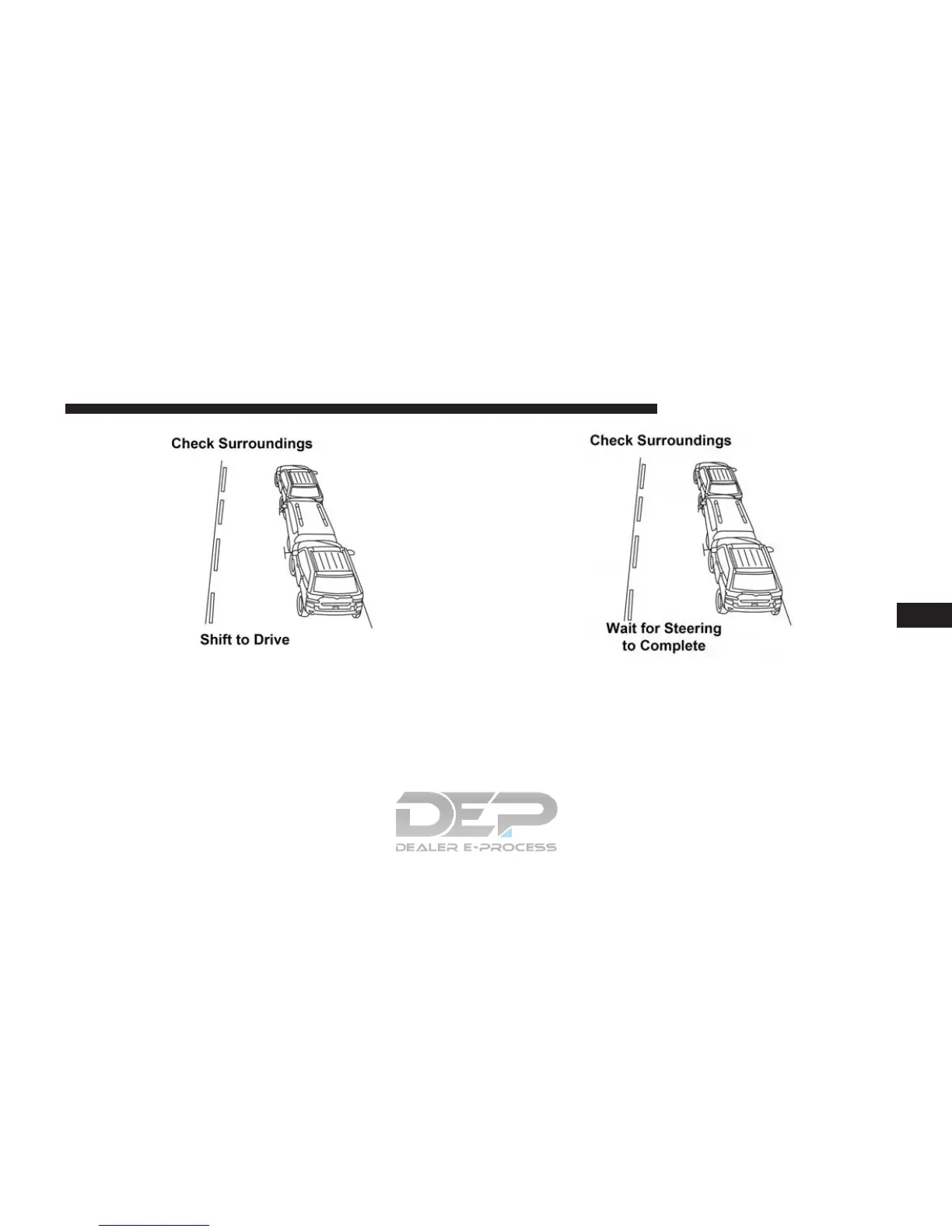 Check Surroundings

Shift to Drive

Check Surroundings

Wait for Steering
to Complete

DEP
DEALER E-PROCESS